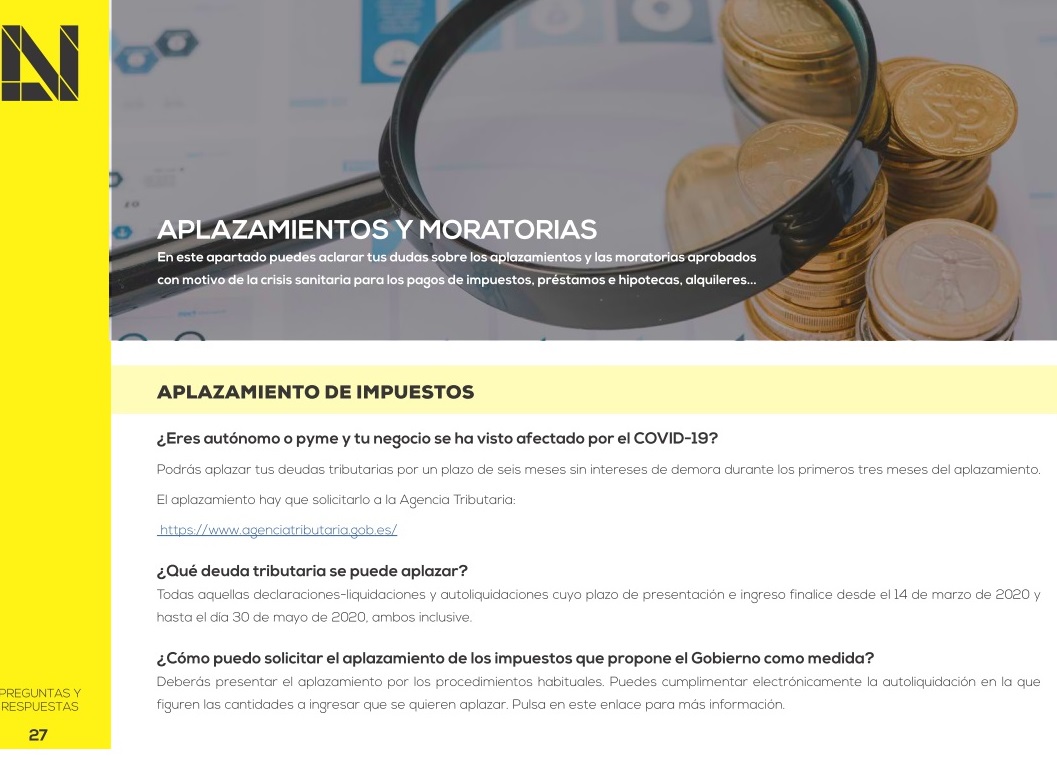 APLAZAMIENTOS Y MORATORIAS
En este apartado puedes aclarar tus dudas sobre los aplazamientos y las moratorias aprobados con motivo de la crisis sanitaria para los pagos de impuestos, préstamos e hipotecas, alquileres...

APLAZAMIENTO DE IMPUESTOS

¿Eres autónomo o pyme y tu negocio se ha visto afectado por el COVID-19?

Podrás aplazar tus deudas tributarias por un plazo de seis meses sin intereses de demora durante los primeros tres meses del aplazamiento.

El aplazamiento hay que solicitarlo a la Agencia Tributaria:

https://www.agenciatributaria.gob.es/

¿Qué deuda tributaria se puede aplazar?
Todas aquellas declaraciones-liquidaciones y autoliquidaciones cuyo plazo de presentación e ingreso finalice desde el 14 de marzo de 2020 y hasta el día 30 de mayo de 2020, ambos inclusive.

¿Cómo puedo solicitar el aplazamiento de los impuestos que propone el Gobierno como medida?
Deberás presentar el aplazamiento por los procedimientos habituales. Puedes cumplimentar electrónicamente la autoliquidación en la que figuren las cantidades a ingresar que se quieren aplazar. Pulsa en este enlace para más información.

PREGUNTAS Y RESPUESTAS
27